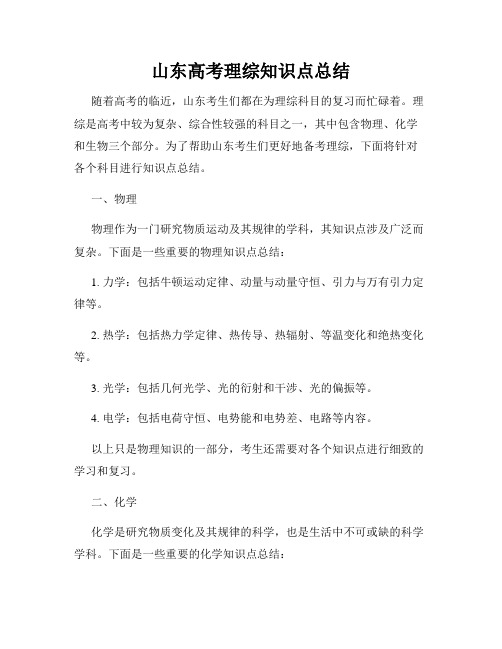 山东高考理综知识点总结

随着高考的临近，山东考生们都在为理综科目的复习而忙碌着。理综是高考中较为复杂、综合性较强的科目之一，其中包含物理、化学和生物三个部分。为了帮助山东考生们更好地备考理综，下面将针对各个科目进行知识点总结。

一、物理

物理作为一门研究物质运动及其规律的学科，其知识点涉及广泛而复杂。下面是一些重要的物理知识点总结：

1. 力学：包括牛顿运动定律、动量与动量守恒、引力与万有引力定律等。

2. 热学：包括热力学定律、热传导、热辐射、等温变化和绝热变化等。

3. 光学：包括几何光学、光的衍射和干涉、光的偏振等。

4. 电学：包括电荷守恒、电势能和电势差、电路等内容。

以上只是物理知识的一部分，考生还需要对各个知识点进行细致的学习和复习。

二、化学

化学是研究物质变化及其规律的科学，也是生活中不可或缺的科学学科。下面是一些重要的化学知识点总结：